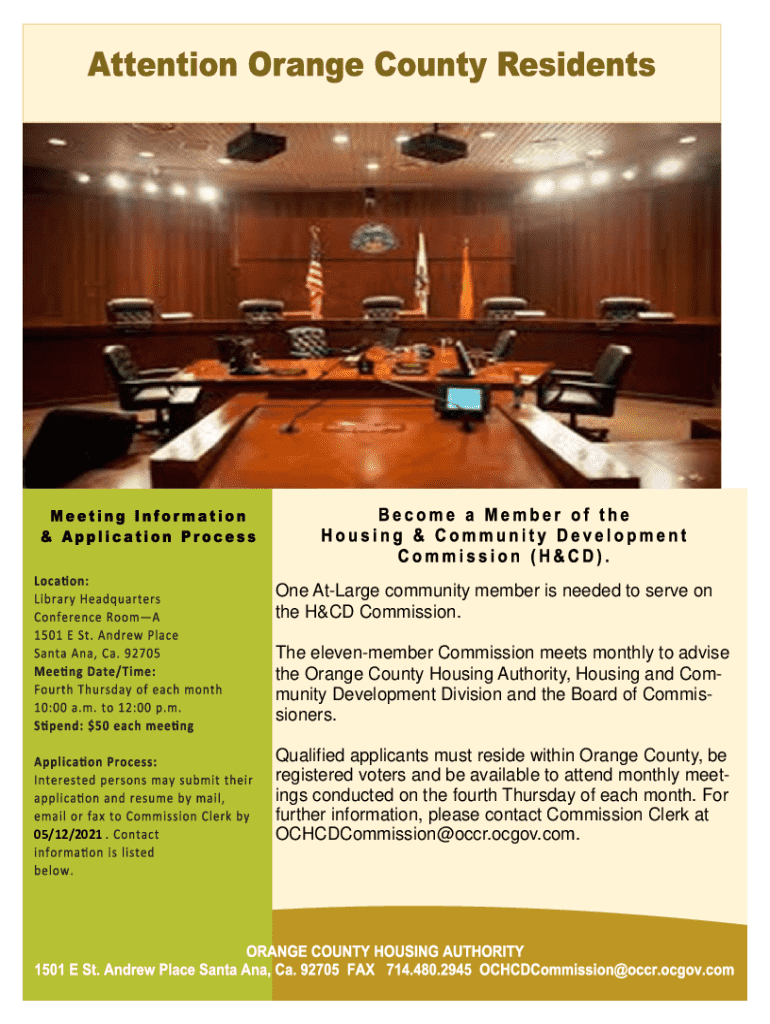 Attention Orange County Residents

Meeting Information & Application Process

Location:
Library Headquarters
Conference Room—A
1501 E St. Andrew Place
Santa Ana, Ca. 92705
Meeting Date/Time:
Fourth Thursday of each month
10:00 a.m. to 12:00 p.m.
Stipend: $50 each meeting

Application Process:
Interested persons may submit their application and resume by mail, email or fax to Commission Clerk by 05/12/2021 . Contact information is listed below.

Become a Member of the Housing & Community Development Commission (H&CD).

One At-Large community member is needed to serve on the H&CD Commission.

The eleven-member Commission meets monthly to advise the Orange County Housing Authority, Housing and Community Development Division and the Board of Commissioners.

Qualified applicants must reside within Orange County, be registered voters and be available to attend monthly meetings conducted on the fourth Thursday of each month. For further information, please contact Commission Clerk at OCHCDCommission@occr.ocgov.com.

ORANGE COUNTY HOUSING AUTHORITY
1501 E St. Andrew Place Santa Ana, Ca. 92705 FAX 714.480.2945 OCHCDCommission@occr.ocgov.com